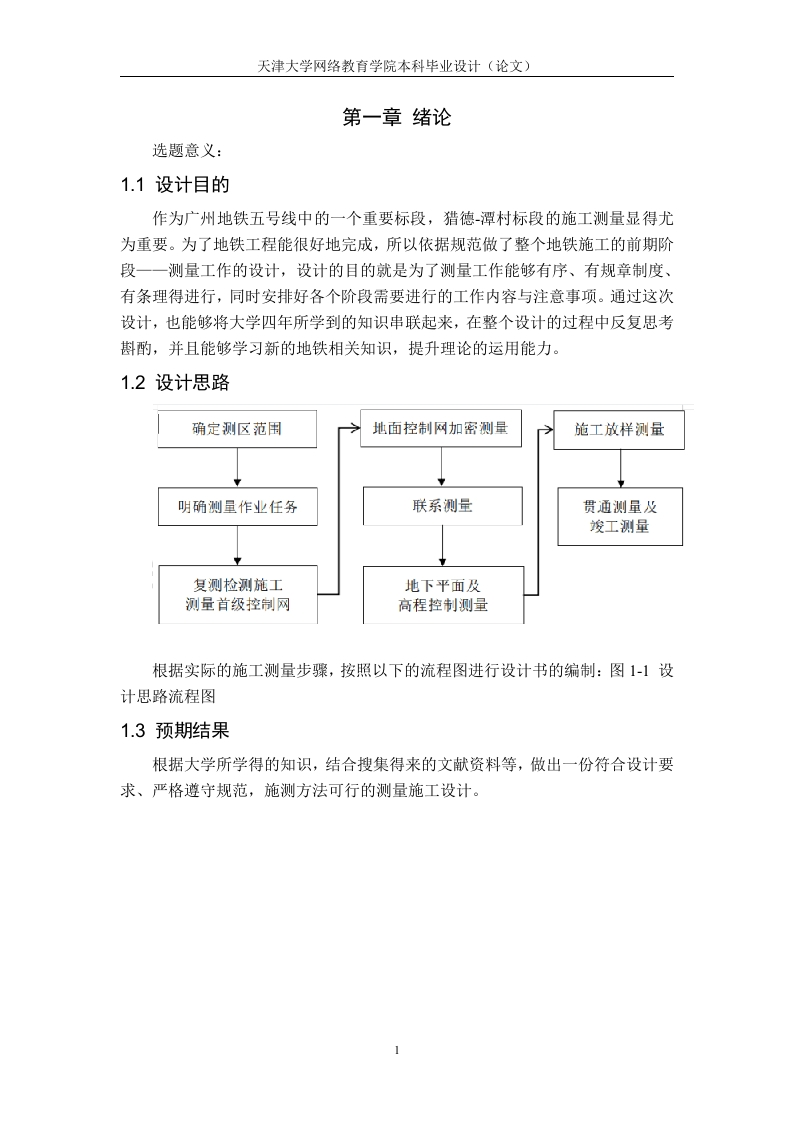 天津大学网络教育学院本科毕业设计（论文）

第一章 绪论

选题意义：

1.1 设计目的

作为广州地铁五号线中的一个重要标段，猎德-潭村标段的施工测量显得尤为重要。为了地铁工程能很好地完成，所以依据规范做了整个地铁施工的前期阶段——测量工作的设计，设计的目的就是为了测量工作能够有序、有规章制度、有条理得进行，同时安排好各个阶段需要进行的工作内容与注意事项。通过这次设计，也能够将大学四年所学到的知识串联起来，在整个设计的过程中反复思考斟酌，并且能够学习新的地铁相关知识，提升理论的运用能力。

1.2 设计思路

确定测区范围

明确测量作业任务

复测检测施工测量首级控制网

地面控制网加密测量

联系测量

地下平面及高程控制测量

施工放样测量

贯通测量及竣工测量

根据实际的施工测量步骤，按照以下的流程图进行设计书的编制：图 1-1 设计思路流程图

1.3 预期结果

根据大学所学得的知识，结合搜集得来的文献资料等，做出一份符合设计要求、严格遵守规范，施测方法可行的测量施工设计。

1